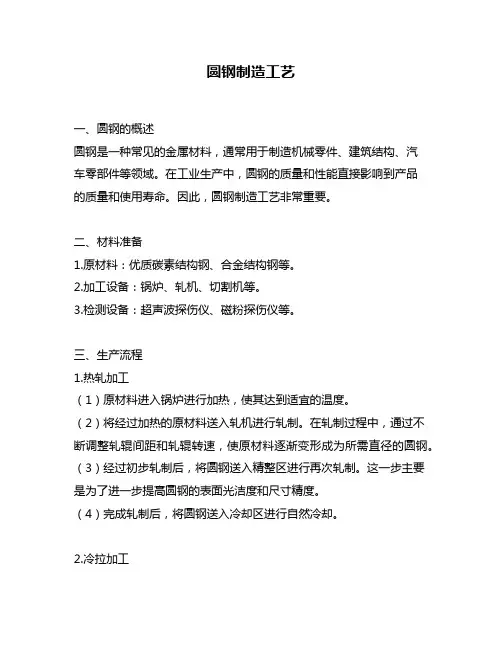 圆钢制造工艺

一、圆钢的概述
圆钢是一种常见的金属材料，通常用于制造机械零件、建筑结构、汽车零部件等领域。在工业生产中，圆钢的质量和性能直接影响到产品的质量和使用寿命。因此，圆钢制造工艺非常重要。

二、材料准备
1.原材料：优质碳素结构钢、合金结构钢等。
2.加工设备：锅炉、轧机、切割机等。
3.检测设备：超声波探伤仪、磁粉探伤仪等。

三、生产流程
1.热轧加工
（1）原材料进入锅炉进行加热，使其达到适宜的温度。
（2）将经过加热的原材料送入轧机进行轧制。在轧制过程中，通过不断调整轧辊间距和轧辊转速，使原材料逐渐变形成为所需直径的圆钢。
（3）经过初步轧制后，将圆钢送入精整区进行再次轧制。这一步主要是为了进一步提高圆钢的表面光洁度和尺寸精度。
（4）完成轧制后，将圆钢送入冷却区进行自然冷却。

2.冷拉加工